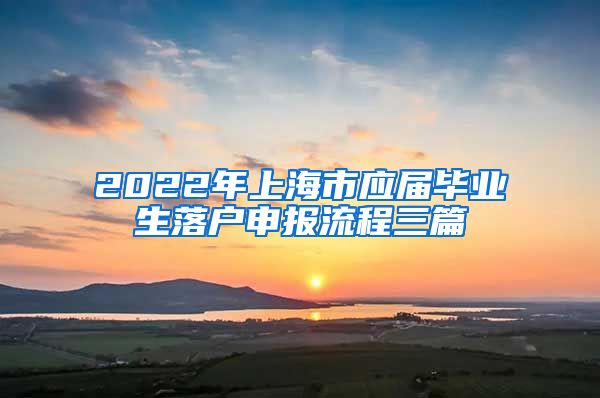 2022年上海市应届毕业生落户申报流程三篇